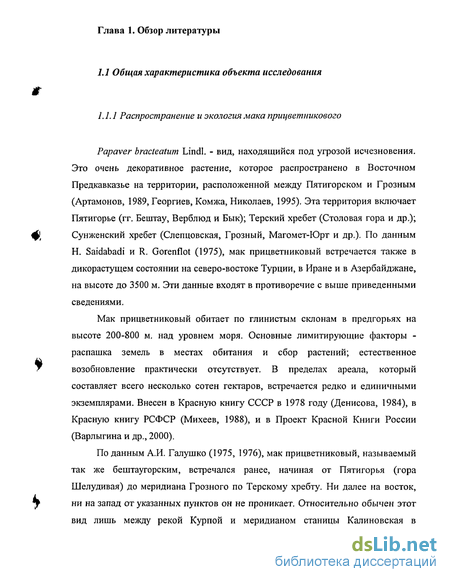 Глава 1. Обзор литературы

1.1 Общая характеристика объекта исследования

1.1.1 Распространение и экология мака прицветникового

Papaver bracteatum Lindl. - вид, находящийся под угрозой исчезновения. Это очень декоративное растение, которое распространено в Восточном Предкавказье на территории, расположенной между Пятигорском и Грозным (Артамонов, 1989, Георгиев, Комжа, Николаев, 1995). Эта территория включает Пятигорье (гг. Бештау, Верблюд и Бык); Терский хребет (Столовая гора и др.); Сунженский хребет (Слепцовская, Грозный, Магомет-Юрт и др.). По данным H. Saidabadi и R. Gorenflot (1975), мак прицветниковый встречается также в дикорастущем состоянии на северо-востоке Турции, в Иране и в Азербайджане, на высоте до 3500 м. Эти данные входят в противоречие с выше приведенными сведениями.

Мак прицветниковый обитает по глинистым склонам в предгорьях на высоте 200-800 м. над уровнем моря. Основные лимитирующие факторы - распашка земель в местах обитания и сбор растений; естественное возобновление практически отсутствует. В пределах ареала, который составляет всего несколько сотен гектаров, встречается редко и единичными экземплярами. Внесен в Красную книгу СССР в 1978 году (Денисова, 1984), в Красную книгу РСФСР (Михеев, 1988), и в Проект Красной Книги России (Варлыгина и др., 2000).

По данным А.И. Галушко (1975, 1976), мак прицветниковый, называемый так же бештаугорским, встречался ранее, начиная от Пятигорья (гора Шелудивая) до меридиана Грозного по Терскому хребту. Ни далее на восток, ни на запад от указанных пунктов он не проникает. Относительно обычен этот вид лишь между рекой Курпой и меридианом станицы Калиновская в

dsLib.net
библиотека диссертаций